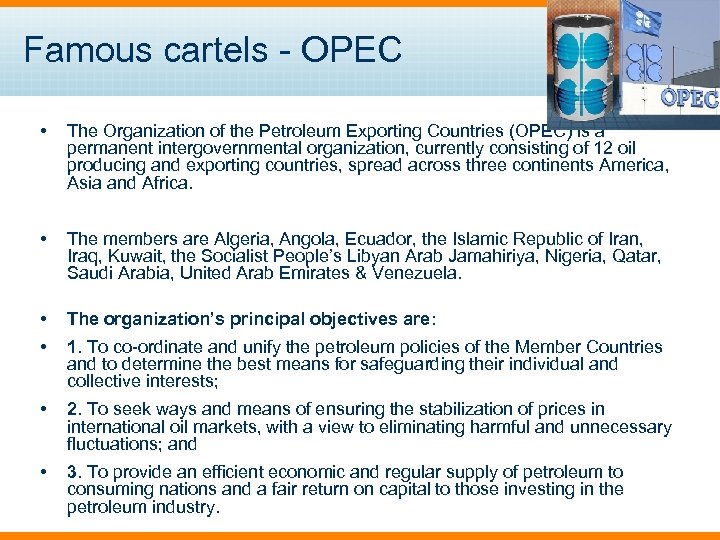 Famous cartels - OPEC

OPEC

• The Organization of the Petroleum Exporting Countries (OPEC) is a permanent intergovernmental organization, currently consisting of 12 oil producing and exporting countries, spread across three continents America, Asia and Africa.

• The members are Algeria, Angola, Ecuador, the Islamic Republic of Iran, Iraq, Kuwait, the Socialist People's Libyan Arab Jamahiriya, Nigeria, Qatar, Saudi Arabia, United Arab Emirates & Venezuela.

• The organization's principal objectives are:

• 1. To co-ordinate and unify the petroleum policies of the Member Countries and to determine the best means for safeguarding their individual and collective interests;

• 2. To seek ways and means of ensuring the stabilization of prices in international oil markets, with a view to eliminating harmful and unnecessary fluctuations; and

• 3. To provide an efficient economic and regular supply of petroleum to consuming nations and a fair return on capital to those investing in the petroleum industry.